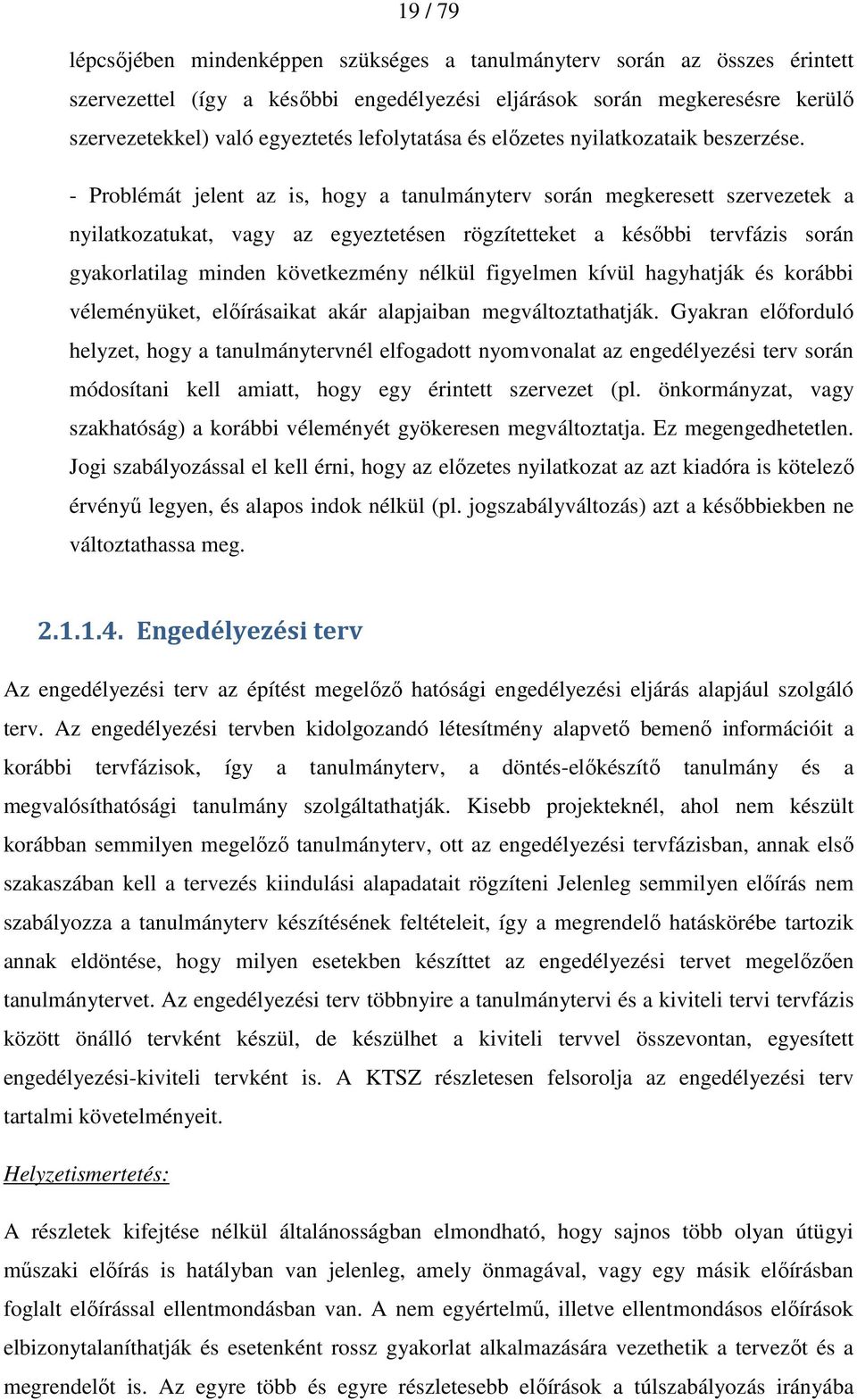 19 / 79

lépcsőjében mindenképpen szükséges a tanulmányterv során az összes érintett szervezettel (így a későbbi engedélyezési eljárások során megkeresésre kerülő szervezetekkel) való egyeztetés lefolytatása és előzetes nyilatkozataik beszerzése.

- Problémát jelent az is, hogy a tanulmányterv során megkeresett szervezetek a nyilatkozatukat, vagy az egyeztetésen rögzítetteket a későbbi tervfázis során gyakorlatilag minden következmény nélkül figyelmen kívül hagyhatják és korábbi véleményüket, előírásaikat akár alapjaiban megváltoztathatják. Gyakran előforduló helyzet, hogy a tanulmánytervnél elfogadott nyomvonalat az engedélyezési terv során módosítani kell amiatt, hogy egy érintett szervezet (pl. önkormányzat, vagy szakhatóság) a korábbi véleményét gyökeresen megváltoztatja. Ez megengedhetetlen. Jogi szabályozással el kell érni, hogy az előzetes nyilatkozat az azt kiadóra is kötelező érvényű legyen, és alapos indok nélkül (pl. jogszabályváltozás) azt a későbbiekben ne változtathassa meg.

2.1.1.4. Engedélyezési terv

Az engedélyezési terv az építést megelőző hatósági engedélyezési eljárás alapjául szolgáló terv. Az engedélyezési tervben kidolgozandó létesítmény alapvető bemenő információit a korábbi tervfázisok, így a tanulmányterv, a döntés-előkészítő tanulmány és a megvalósíthatósági tanulmány szolgáltathatják. Kisebb projekteknél, ahol nem készült korábban semmilyen megelőző tanulmányterv, ott az engedélyezési tervfázisban, annak első szakaszában kell a tervezés kiindulási alapadatait rögzíteni Jelenleg semmilyen előírás nem szabályozza a tanulmányterv készítésének feltételeit, így a megrendelő hatáskörébe tartozik annak eldöntése, hogy milyen esetekben készíttet az engedélyezési tervet megelőzően tanulmánytervet. Az engedélyezési terv többnyire a tanulmánytervi és a kiviteli tervi tervfázis között önálló tervként készül, de készülhet a kiviteli tervvel összevontan, egyesített engedélyezési-kiviteli tervként is. A KTSZ részletesen felsorolja az engedélyezési terv tartalmi követelményeit.

Helyzetismertetés:

A részletek kifejtése nélkül általánosságban elmondható, hogy sajnos több olyan útügyi műszaki előírás is hatályban van jelenleg, amely önmagával, vagy egy másik előírásban foglalt előírással ellentmondásban van. A nem egyértelmű, illetve ellentmondásos előírások elbizonytalaníthatják és esetenként rossz gyakorlat alkalmazására vezethetik a tervezőt és a megrendelőt is. Az egyre több és egyre részletesebb előírások a túlszabályozás irányába